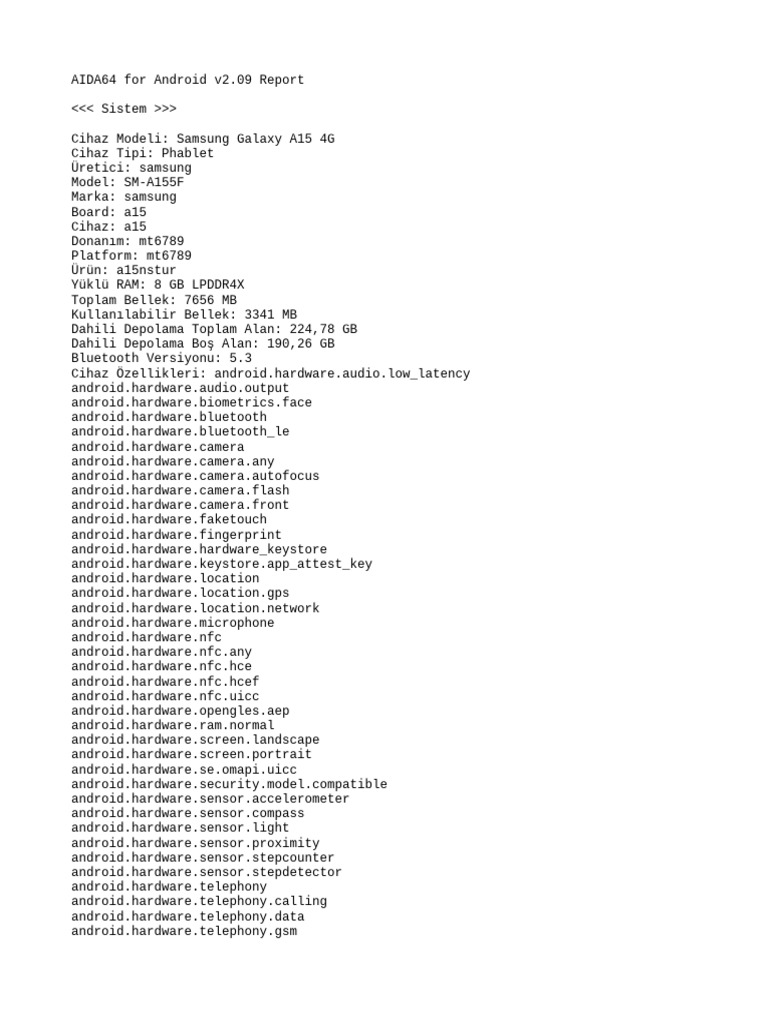 AIDA64 for Android v2.09 Report

<<< Sistem >>>

Cihaz Modeli: Samsung Galaxy A15 4G
Cihaz Tipi: Phablet
Üretici: samsung
Model: SM-A155F
Marka: samsung
Board: a15
Cihaz: a15
Donanım: mt6789
Platform: mt6789
Ürün: a15nstur
Yüklü RAM: 8 GB LPDDR4X
Toplam Bellek: 7656 MB
Kullanılabilir Bellek: 3341 MB
Dahili Depolama Toplam Alan: 224,78 GB
Dahili Depolama Boş Alan: 190,26 GB
Bluetooth Versiyonu: 5.3
Cihaz Özellikleri: android.hardware.audio.low_latency
android.hardware.audio.output
android.hardware.biometrics.face
android.hardware.bluetooth
android.hardware.bluetooth_le
android.hardware.camera
android.hardware.camera.any
android.hardware.camera.autofocus
android.hardware.camera.flash
android.hardware.camera.front
android.hardware.faketouch
android.hardware.fingerprint
android.hardware.hardware_keystore
android.hardware.keystore.app_attest_key
android.hardware.location
android.hardware.location.gps
android.hardware.location.network
android.hardware.microphone
android.hardware.nfc
android.hardware.nfc.any
android.hardware.nfc.hce
android.hardware.nfc.hcef
android.hardware.nfc.uicc
android.hardware.opengles.aep
android.hardware.ram.normal
android.hardware.screen.landscape
android.hardware.screen.portrait
android.hardware.se.omapi.uicc
android.hardware.security.model.compatible
android.hardware.sensor.accelerometer
android.hardware.sensor.compass
android.hardware.sensor.light
android.hardware.sensor.proximity
android.hardware.sensor.stepcounter
android.hardware.sensor.stepdetector
android.hardware.telephony
android.hardware.telephony.calling
android.hardware.telephony.data
android.hardware.telephony.gsm